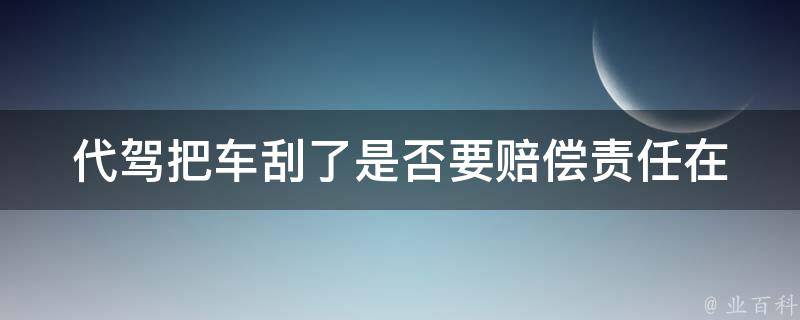 代驾把车刮了是否要赔偿责任在

@ 业百科